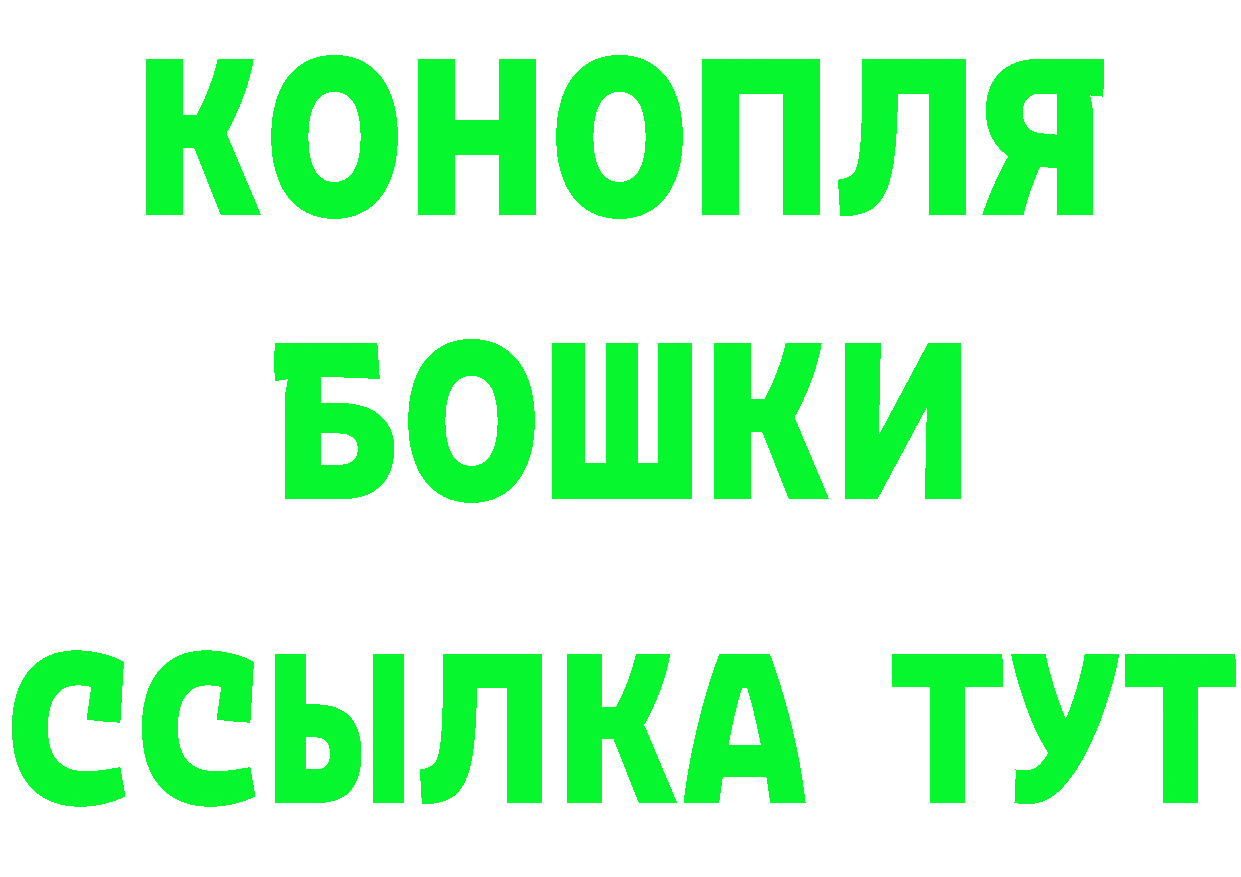 КОНОПЛЯ
БОШКИ
ССЫЛКА ТУТ